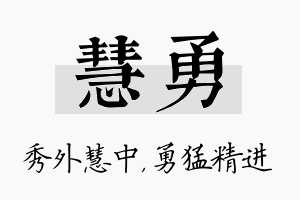 慧勇

秀外慧中，勇猛精进